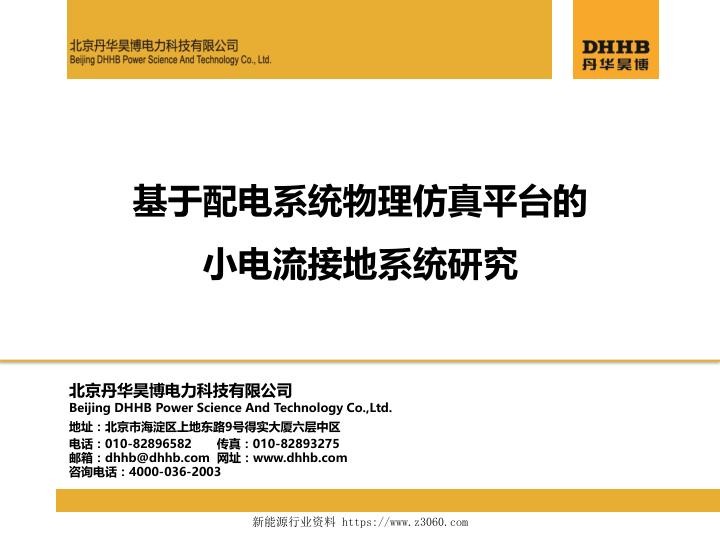 北京丹华昊博电力科技有限公司
Beijing DHHB Power Science And Technology Co., Ltd.

DHHB
丹华昊博

基于配电系统物理仿真平台的
小电流接地系统研究

北京丹华昊博电力科技有限公司
Beijing DHHB Power Science And Technology Co.,Ltd.
地址：北京市海淀区上地东路9号得实大厦六层中区
电话：010-82896582 传真：010-82893275
邮箱：dhhb@dhhb.com 网址：www.dhhb.com
咨询电话：4000-036-2003

新能源行业资料 https://www.z3060.com